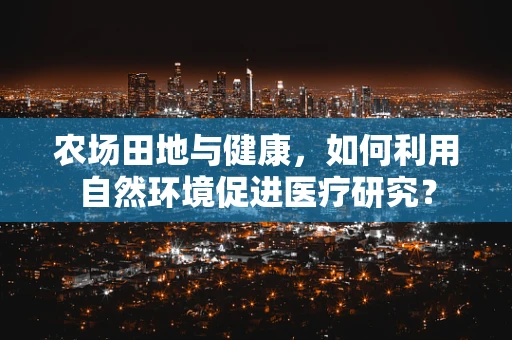 农场田地与健康，如何利用自然环境促进医疗研究？